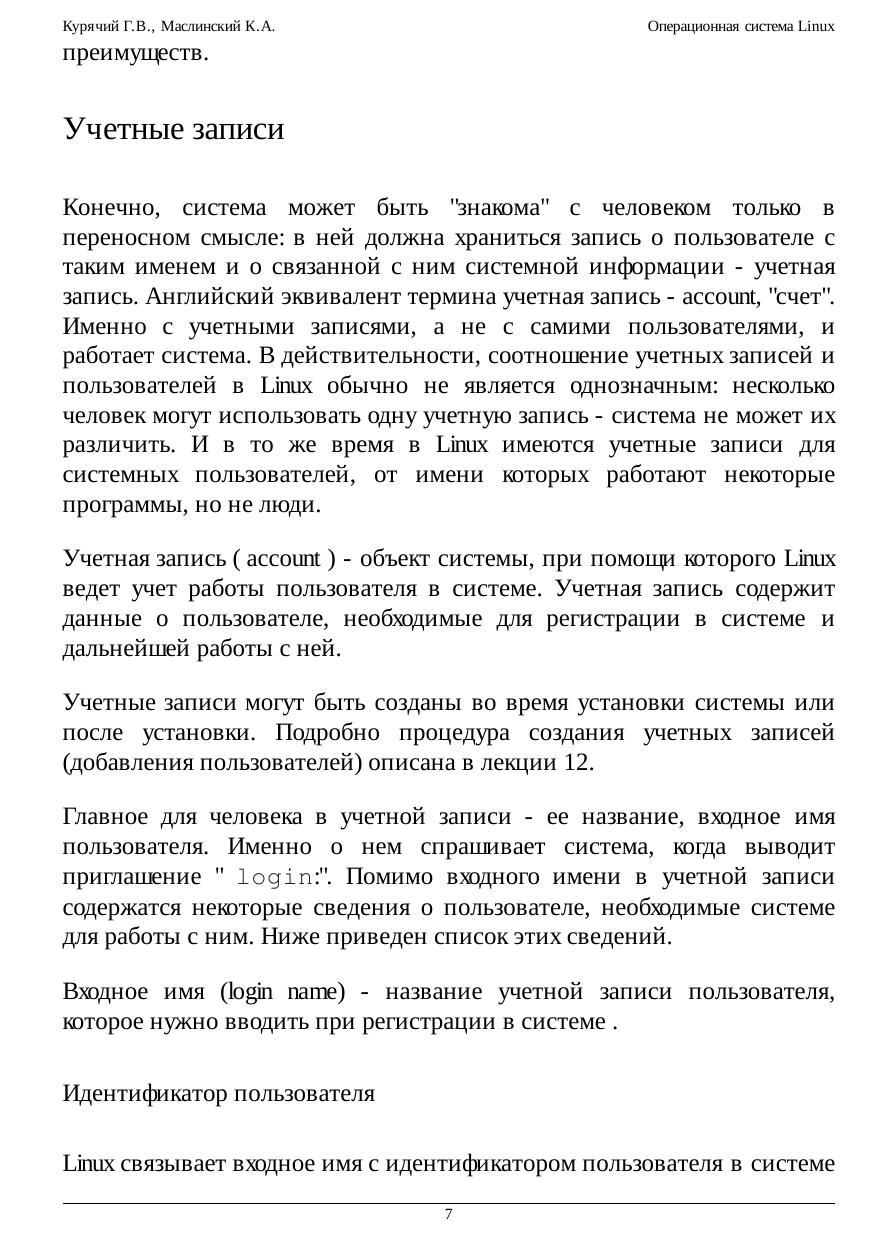 Курячий Г.В., Маслинский К.А. Операционная система Linux

преимуществ.

Учетные записи

Конечно, система может быть "знакома" с человеком только в переносном смысле: в ней должна храниться запись о пользователе с таким именем и о связанной с ним системной информации - учетная запись. Английский эквивалент термина учетная запись - account, "счет". Именно с учетными записями, а не с самими пользователями, и работает система. В действительности, соотношение учетных записей и пользователей в Linux обычно не является однозначным: несколько человек могут использовать одну учетную запись - система не может их различить. И в то же время в Linux имеются учетные записи для системных пользователей, от имени которых работают некоторые программы, но не люди.

Учетная запись ( account ) - объект системы, при помощи которого Linux ведет учет работы пользователя в системе. Учетная запись содержит данные о пользователе, необходимые для регистрации в системе и дальнейшей работы с ней.

Учетные записи могут быть созданы во время установки системы или после установки. Подробно процедура создания учетных записей (добавления пользователей) описана в лекции 12.

Главное для человека в учетной записи - ее название, входное имя пользователя. Именно о нем спрашивает система, когда выводит приглашение " login:". Помимо входного имени в учетной записи содержатся некоторые сведения о пользователе, необходимые системе для работы с ним. Ниже приведен список этих сведений.

Входное имя (login name) - название учетной записи пользователя, которое нужно вводить при регистрации в системе .

Идентификатор пользователя

Linux связывает входное имя с идентификатором пользователя в системе

7